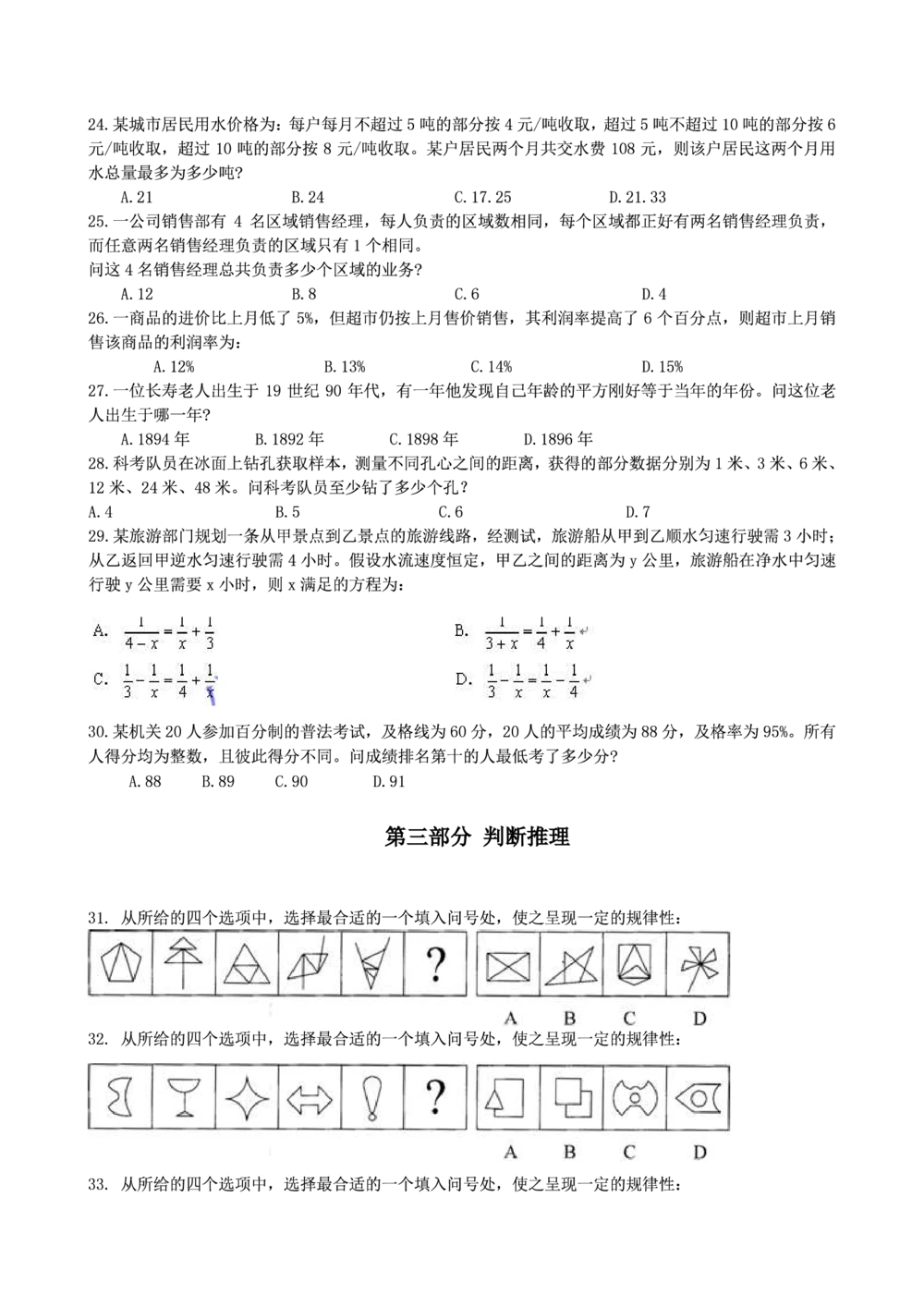 24.某城市居民用水价格为：每户每月不超过5吨的部分按4元/吨收取，超过5吨不超过10吨的部分按6元/吨收取，超过10吨的部分按8元/吨收取。某户居民两个月共交水费108元，则该户居民这两个月用水总量最多为多少吨？

A.21 B.24 C.17.25 D.21.33

25.一公司销售部有4名区域销售经理，每人负责的区域数相同，每个区域都正好有两名销售经理负责，而任意两名销售经理负责的区域只有1个相同。

问这4名销售经理总共负责多少个区域的业务？

A.12 B.8 C.6 D.4

26.一商品的进价比上月低了5%，但超市仍按上月售价销售，其利润率提高了6个百分点，则超市上月销售该商品的利润率为：

A.12% B.13% C.14% D.15%

27.一位长寿老人出生于19世纪90年代，有一年他发现自己年龄的平方刚好等于当年的年份。问这位老人出生于哪一年？

A.1894年 B.1892年 C.1898年 D.1896年

28.科考队员在冰面上钻孔获取样本，测量不同孔心之间的距离，获得的部分数据分别为1米、3米、6米、12米、24米、48米。问科考队员至少钻了多少个孔？

A.4 B.5 C.6 D.7

29.某旅游部门规划一条从甲景点到乙景点的旅游线路，经测试，旅游船从甲到乙顺水匀速行驶需3小时；从乙返回甲逆水匀速行驶需4小时。假设水流速度恒定，甲乙之间的距离为y公里，旅游船在净水中匀速行驶y公里需要x小时，则x满足的方程为：

A. $\frac{1}{4-x}=\frac{1}{x}+\frac{1}{3}$ B. $\frac{1}{3+x}=\frac{1}{4}+\frac{1}{x}$

C. $\frac{1}{3}-\frac{1}{x}=\frac{1}{4}+\frac{1}{x}$ D. $\frac{1}{3}-\frac{1}{x}=\frac{1}{x}-\frac{1}{4}$

30.某机关20人参加百分制的普法考试，及格线为60分，20人的平均成绩为88分，及格率为95%。所有人得分均为整数，且彼此得分不同。问成绩排名第十的人最低考了多少分？

A.88 B.89 C.90 D.91

第三部分 判断推理

31. 从所给的四个选项中，选择最合适的一个填入问号处，使之呈现一定的规律性：

?

A B C D

32. 从所给的四个选项中，选择最合适的一个填入问号处，使之呈现一定的规律性：

?

A B C D

33. 从所给的四个选项中，选择最合适的一个填入问号处，使之呈现一定的规律性：